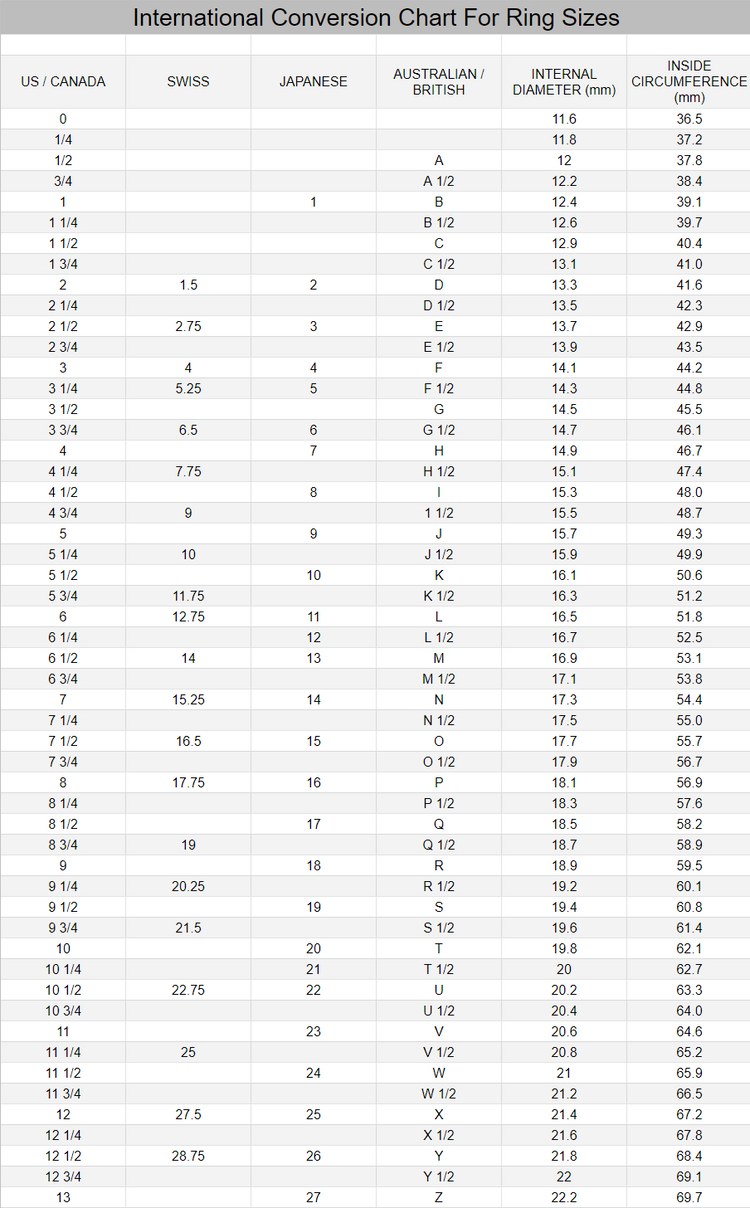 International Conversion Chart For Ring Sizes

| US / CANADA | SWISS | JAPANESE | AUSTRALIAN / BRITISH | INTERNAL DIAMETER (mm) | INSIDE CIRCUMFERENCE (mm) |
|---|---|---|---|---|---|
| 0 | | | | 11.6 | 36.5 |
| 1/4 | | | | 11.8 | 37.2 |
| 1/2 | | | A | 12 | 37.8 |
| 3/4 | | | A 1/2 | 12.2 | 38.4 |
| 1 | | 1 | B | 12.4 | 39.1 |
| 1 1/4 | | | B 1/2 | 12.6 | 39.7 |
| 1 1/2 | | | C | 12.9 | 40.4 |
| 1 3/4 | | | C 1/2 | 13.1 | 41.0 |
| 2 | 1.5 | 2 | D | 13.3 | 41.6 |
| 2 1/4 | | | D 1/2 | 13.5 | 42.3 |
| 2 1/2 | 2.75 | 3 | E | 13.7 | 42.9 |
| 2 3/4 | | | E 1/2 | 13.9 | 43.5 |
| 3 | 4 | 4 | F | 14.1 | 44.2 |
| 3 1/4 | 5.25 | 5 | F 1/2 | 14.3 | 44.8 |
| 3 1/2 | | | G | 14.5 | 45.5 |
| 3 3/4 | 6.5 | 6 | G 1/2 | 14.7 | 46.1 |
| 4 | | 7 | H | 14.9 | 46.7 |
| 4 1/4 | 7.75 | | H 1/2 | 15.1 | 47.4 |
| 4 1/2 | | 8 | I | 15.3 | 48.0 |
| 4 3/4 | 9 | | 1 1/2 | 15.5 | 48.7 |
| 5 | | 9 | J | 15.7 | 49.3 |
| 5 1/4 | 10 | | J 1/2 | 15.9 | 49.9 |
| 5 1/2 | | 10 | K | 16.1 | 50.6 |
| 5 3/4 | 11.75 | | K 1/2 | 16.3 | 51.2 |
| 6 | 12.75 | 11 | L | 16.5 | 51.8 |
| 6 1/4 | | 12 | L 1/2 | 16.7 | 52.5 |
| 6 1/2 | 14 | 13 | M | 16.9 | 53.1 |
| 6 3/4 | | | M 1/2 | 17.1 | 53.8 |
| 7 | 15.25 | 14 | N | 17.3 | 54.4 |
| 7 1/4 | | | N 1/2 | 17.5 | 55.0 |
| 7 1/2 | 16.5 | 15 | O | 17.7 | 55.7 |
| 7 3/4 | | | O 1/2 | 17.9 | 56.7 |
| 8 | 17.75 | 16 | P | 18.1 | 56.9 |
| 8 1/4 | | | P 1/2 | 18.3 | 57.6 |
| 8 1/2 | | 17 | Q | 18.5 | 58.2 |
| 8 3/4 | 19 | | Q 1/2 | 18.7 | 58.9 |
| 9 | | 18 | R | 18.9 | 59.5 |
| 9 1/4 | 20.25 | | R 1/2 | 19.2 | 60.1 |
| 9 1/2 | | 19 | S | 19.4 | 60.8 |
| 9 3/4 | 21.5 | | S 1/2 | 19.6 | 61.4 |
| 10 | | 20 | T | 19.8 | 62.1 |
| 10 1/4 | | 21 | T 1/2 | 20 | 62.7 |
| 10 1/2 | 22.75 | 22 | U | 20.2 | 63.3 |
| 10 3/4 | | | U 1/2 | 20.4 | 64.0 |
| 11 | | 23 | V | 20.6 | 64.6 |
| 11 1/4 | 25 | | V 1/2 | 20.8 | 65.2 |
| 11 1/2 | | 24 | W | 21 | 65.9 |
| 11 3/4 | | | W 1/2 | 21.2 | 66.5 |
| 12 | 27.5 | 25 | X | 21.4 | 67.2 |
| 12 1/4 | | | X 1/2 | 21.6 | 67.8 |
| 12 1/2 | 28.75 | 26 | Y | 21.8 | 68.4 |
| 12 3/4 | | | Y 1/2 | 22 | 69.1 |
| 13 | | 27 | Z | 22.2 | 69.7 |